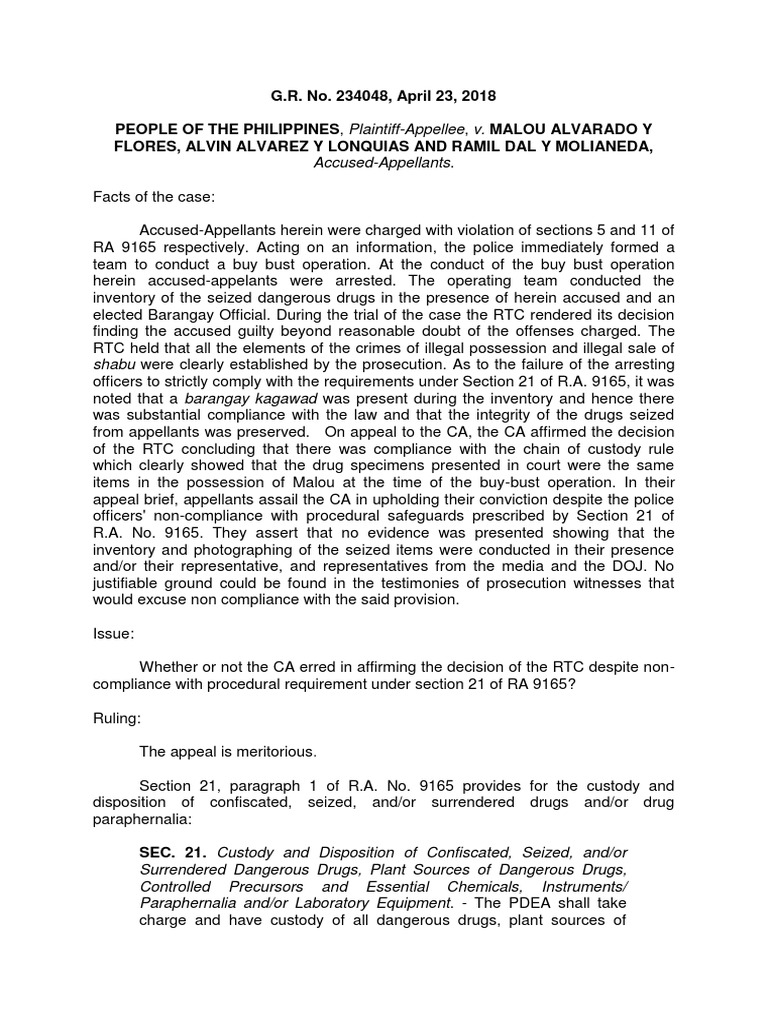 G.R. No. 234048, April 23, 2018

PEOPLE OF THE PHILIPPINES, Plaintiff-Appellee, v. MALOU ALVARADO Y FLORES, ALVIN ALVAREZ Y LONQUIAS AND RAMIL DAL Y MOLIANEDA, Accused-Appellants.

Facts of the case:

Accused-Appellants herein were charged with violation of sections 5 and 11 of RA 9165 respectively. Acting on an information, the police immediately formed a team to conduct a buy bust operation. At the conduct of the buy bust operation herein accused-appelants were arrested. The operating team conducted the inventory of the seized dangerous drugs in the presence of herein accused and an elected Barangay Official. During the trial of the case the RTC rendered its decision finding the accused guilty beyond reasonable doubt of the offenses charged. The RTC held that all the elements of the crimes of illegal possession and illegal sale of shabu were clearly established by the prosecution. As to the failure of the arresting officers to strictly comply with the requirements under Section 21 of R.A. 9165, it was noted that a barangay kagawad was present during the inventory and hence there was substantial compliance with the law and that the integrity of the drugs seized from appellants was preserved. On appeal to the CA, the CA affirmed the decision of the RTC concluding that there was compliance with the chain of custody rule which clearly showed that the drug specimens presented in court were the same items in the possession of Malou at the time of the buy-bust operation. In their appeal brief, appellants assail the CA in upholding their conviction despite the police officers' non-compliance with procedural safeguards prescribed by Section 21 of R.A. No. 9165. They assert that no evidence was presented showing that the inventory and photographing of the seized items were conducted in their presence and/or their representative, and representatives from the media and the DOJ. No justifiable ground could be found in the testimonies of prosecution witnesses that would excuse non compliance with the said provision.

Issue:

Whether or not the CA erred in affirming the decision of the RTC despite non-compliance with procedural requirement under section 21 of RA 9165?

Ruling:

The appeal is meritorious.

Section 21, paragraph 1 of R.A. No. 9165 provides for the custody and disposition of confiscated, seized, and/or surrendered drugs and/or drug paraphernalia:

SEC. 21. Custody and Disposition of Confiscated, Seized, and/or Surrendered Dangerous Drugs, Plant Sources of Dangerous Drugs, Controlled Precursors and Essential Chemicals, Instruments/ Paraphernalia and/or Laboratory Equipment. - The PDEA shall take charge and have custody of all dangerous drugs, plant sources of